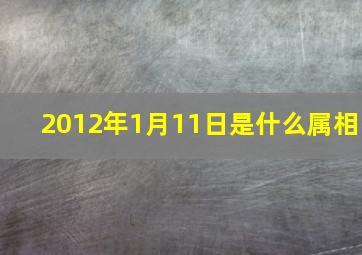 2012年1月11日是什么属相